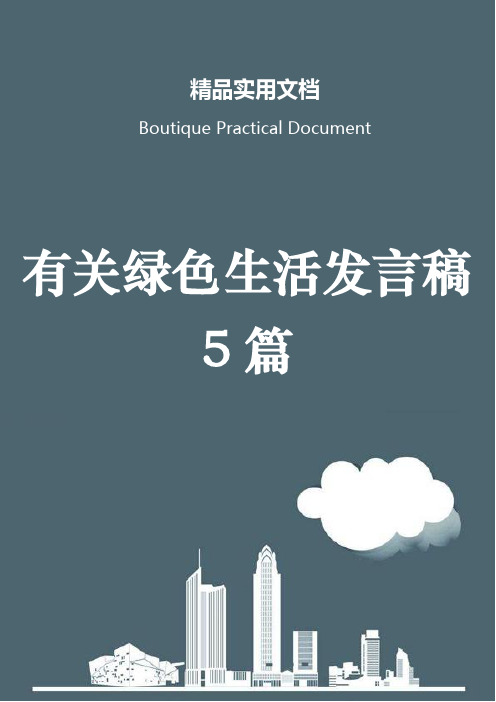 精品实用文档

Boutique Practical Document

有关绿色生活发言稿5篇